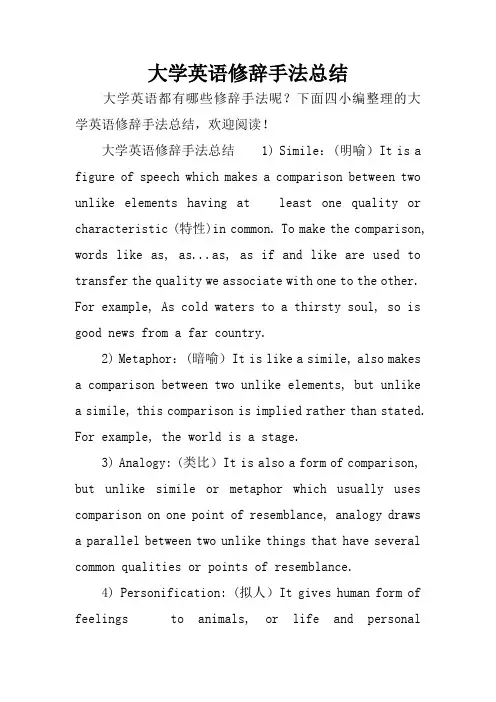 大学英语修辞手法总结

大学英语都有哪些修辞手法呢？下面四小编整理的大学英语修辞手法总结，欢迎阅读！

大学英语修辞手法总结 1) Simile:（明喻）It is a figure of speech which makes a comparison between two unlike elements having at least one quality or characteristic (特性)in common. To make the comparison, words like as, as...as, as if and like are used to transfer the quality we associate with one to the other. For example, As cold waters to a thirsty soul, so is good news from a far country.

2) Metaphor:（暗喻）It is like a simile, also makes a comparison between two unlike elements, but unlike a simile, this comparison is implied rather than stated. For example, the world is a stage.

3) Analogy:（类比）It is also a form of comparison, but unlike simile or metaphor which usually uses comparison on one point of resemblance, analogy draws a parallel between two unlike things that have several common qualities or points of resemblance.

4) Personification:（拟人）It gives human form of feelings to animals, or life and personal